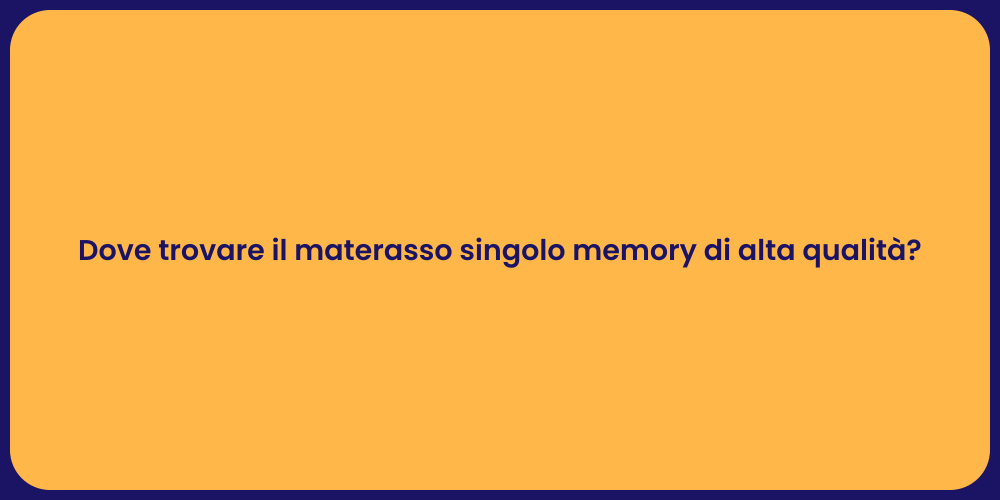 Dove trovare il materasso singolo memory di alta qualità?